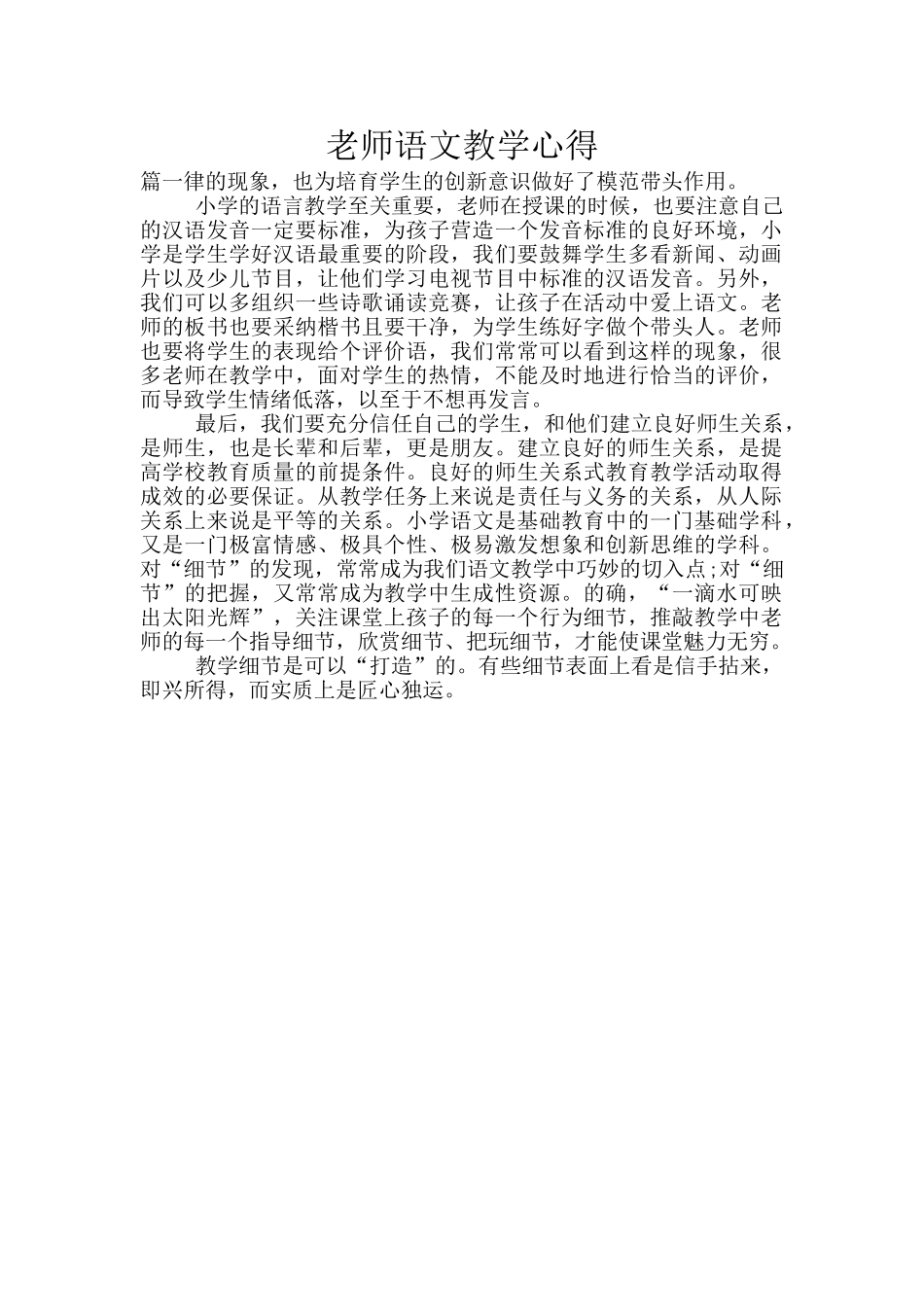 老师语文教学心得

篇一律的现象，也为培育学生的创新意识做好了模范带头作用。

小学的语言教学至关重要，老师在授课的时候，也要注意自己的汉语发音一定要标准，为孩子营造一个发音标准的良好环境，小学是学生学好汉语最重要的阶段，我们要鼓舞学生多看新闻、动画片以及少儿节目，让他们学习电视节目中标准的汉语发音。另外，我们可以多组织一些诗歌诵读竞赛，让孩子在活动中爱上语文。老师的板书也要采纳楷书且要干净，为学生练好字做个带头人。老师也要将学生的表现给个评价语，我们常常可以看到这样的现象，很多老师在教学中，面对学生的热情，不能及时地进行恰当的评价，而导致学生情绪低落，以至于不想再发言。

最后，我们要充分信任自己的学生，和他们建立良好师生关系，是师生，也是长辈和后辈，更是朋友。建立良好的师生关系，是提高学校教育质量的前提条件。良好的师生关系式教育教学活动取得成效的必要保证。从教学任务上来说是责任与义务的关系，从人际关系上来说是平等的关系。小学语文是基础教育中的一门基础学科，又是一门极富情感、极具个性、极易激发想象和创新思维的学科。对“细节”的发现，常常成为我们语文教学中巧妙的切入点;对“细节”的把握，又常常成为教学中生成性资源。的确，“一滴水可映出太阳光辉”，关注课堂上孩子的每一个行为细节，推敲教学中老师的每一个指导细节，欣赏细节、把玩细节，才能使课堂魅力无穷。

教学细节是可以“打造”的。有些细节表面上看是信手拈来，即兴所得，而实质上是匠心独运。